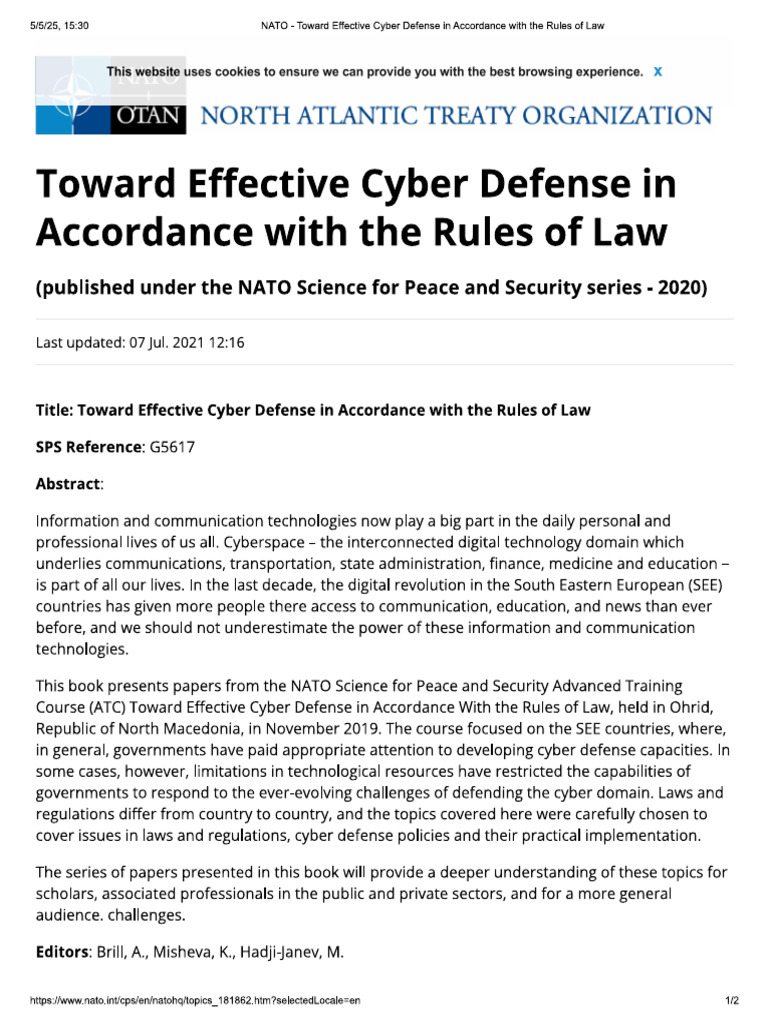 5/5/25, 15:30 NATO - Toward Effective Cyber Defense in Accordance with the Rules of Law

This website uses cookies to ensure we can provide you with the best browsing experience. X

OTAN NORTH ATLANTIC TREATY ORGANIZATION

Toward Effective Cyber Defense in Accordance with the Rules of Law

(published under the NATO Science for Peace and Security series - 2020)

Last updated: 07 Jul. 2021 12:16

Title: Toward Effective Cyber Defense in Accordance with the Rules of Law

SPS Reference: G5617

Abstract:

Information and communication technologies now play a big part in the daily personal and professional lives of us all. Cyberspace – the interconnected digital technology domain which underlies communications, transportation, state administration, finance, medicine and education – is part of all our lives. In the last decade, the digital revolution in the South Eastern European (SEE) countries has given more people there access to communication, education, and news than ever before, and we should not underestimate the power of these information and communication technologies.

This book presents papers from the NATO Science for Peace and Security Advanced Training Course (ATC) Toward Effective Cyber Defense in Accordance With the Rules of Law, held in Ohrid, Republic of North Macedonia, in November 2019. The course focused on the SEE countries, where, in general, governments have paid appropriate attention to developing cyber defense capacities. In some cases, however, limitations in technological resources have restricted the capabilities of governments to respond to the ever-evolving challenges of defending the cyber domain. Laws and regulations differ from country to country, and the topics covered here were carefully chosen to cover issues in laws and regulations, cyber defense policies and their practical implementation.

The series of papers presented in this book will provide a deeper understanding of these topics for scholars, associated professionals in the public and private sectors, and for a more general audience. challenges.

Editors: Brill, A., Misheva, K., Hadji-Janev, M.

https://www.nato.int/cps/en/natohq/topics_181862.htm?selectedLocale=en 1/2